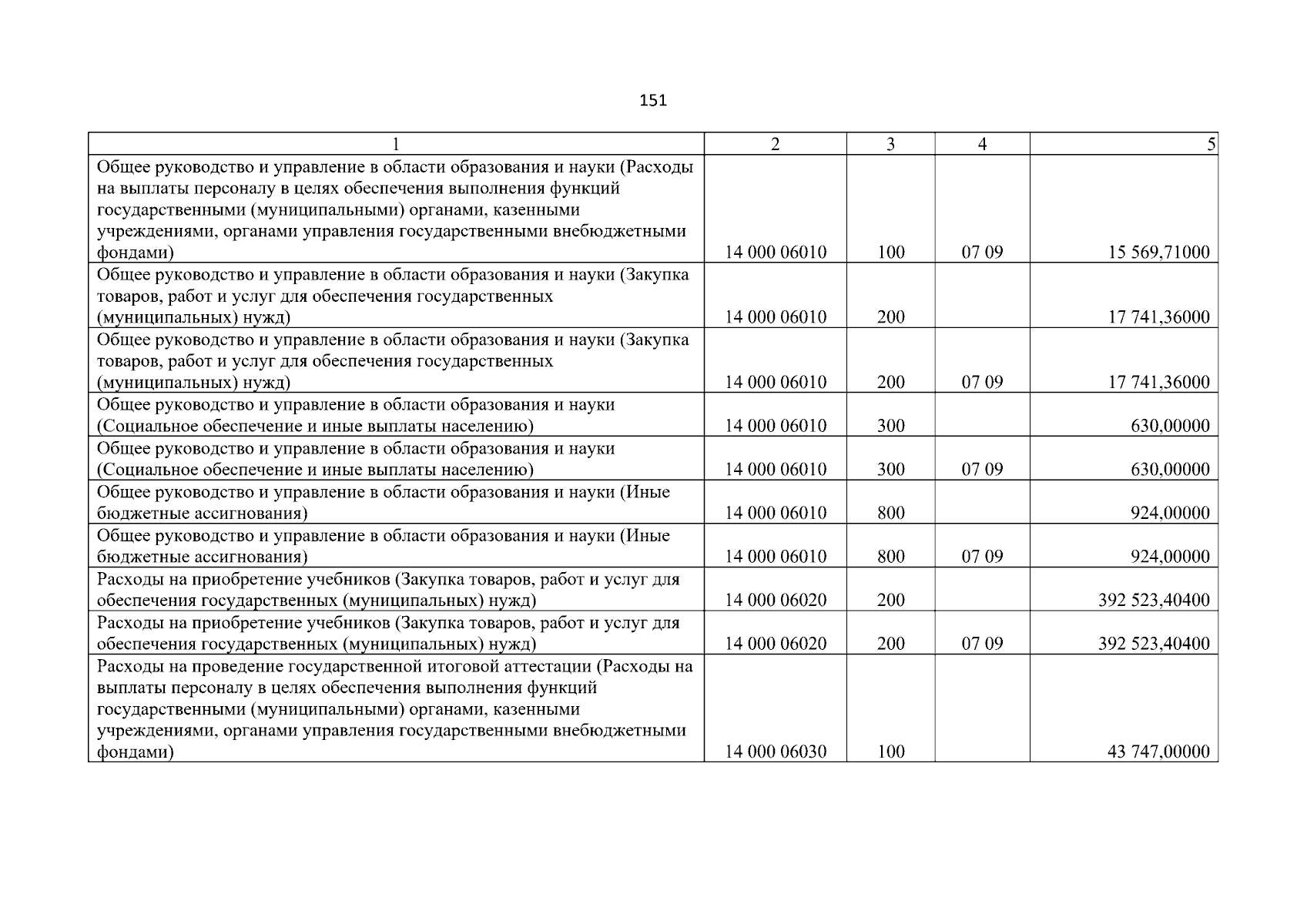 151

| 1 | 2 | 3 | 4 | 5 |
|---|---|---|---|---|
| Общее руководство и управление в области образования и науки (Расходы на выплаты персоналу в целях обеспечения выполнения функций государственными (муниципальными) органами, казенными учреждениями, органами управления государственными внебюджетными фондами) | 14 000 06010 | 100 | 07 09 | 15 569,71000 |
| Общее руководство и управление в области образования и науки (Закупка товаров, работ и услуг для обеспечения государственных (муниципальных) нужд) | 14 000 06010 | 200 | | 17 741,36000 |
| Общее руководство и управление в области образования и науки (Закупка товаров, работ и услуг для обеспечения государственных (муниципальных) нужд) | 14 000 06010 | 200 | 07 09 | 17 741,36000 |
| Общее руководство и управление в области образования и науки (Социальное обеспечение и иные выплаты населению) | 14 000 06010 | 300 | | 630,00000 |
| Общее руководство и управление в области образования и науки (Социальное обеспечение и иные выплаты населению) | 14 000 06010 | 300 | 07 09 | 630,00000 |
| Общее руководство и управление в области образования и науки (Иные бюджетные ассигнования) | 14 000 06010 | 800 | | 924,00000 |
| Общее руководство и управление в области образования и науки (Иные бюджетные ассигнования) | 14 000 06010 | 800 | 07 09 | 924,00000 |
| Расходы на приобретение учебников (Закупка товаров, работ и услуг для обеспечения государственных (муниципальных) нужд) | 14 000 06020 | 200 | | 392 523,40400 |
| Расходы на приобретение учебников (Закупка товаров, работ и услуг для обеспечения государственных (муниципальных) нужд) | 14 000 06020 | 200 | 07 09 | 392 523,40400 |
| Расходы на проведение государственной итоговой аттестации (Расходы на выплаты персоналу в целях обеспечения выполнения функций государственными (муниципальными) органами, казенными учреждениями, органами управления государственными внебюджетными фондами) | 14 000 06030 | 100 | | 43 747,00000 |